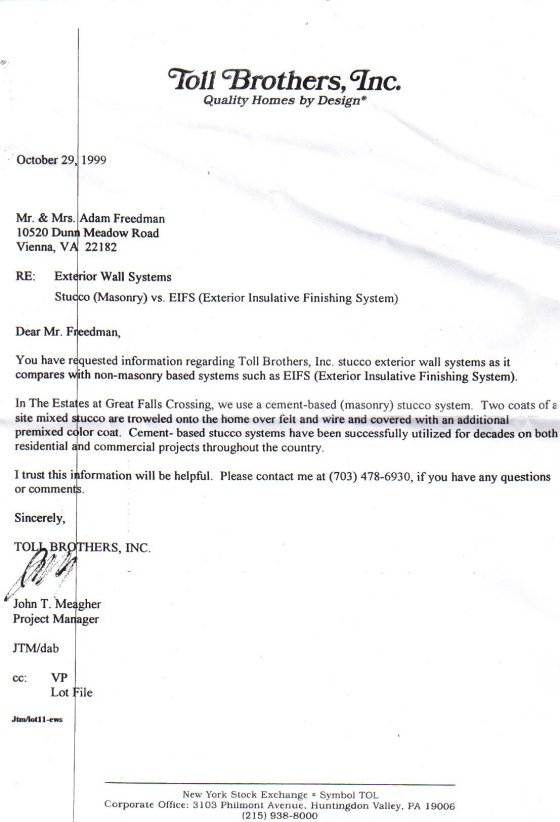 Toll Brothers, Inc.
Quality Homes by Design®

October 29, 1999

Mr. & Mrs. Adam Freedman
10520 Dunn Meadow Road
Vienna, VA 22182

RE: Exterior Wall Systems
Stucco (Masonry) vs. EIFS (Exterior Insulative Finishing System)

Dear Mr. Freedman,

You have requested information regarding Toll Brothers, Inc. stucco exterior wall systems as it compares with non-masonry based systems such as EIFS (Exterior Insulative Finishing System).

In The Estates at Great Falls Crossing, we use a cement-based (masonry) stucco system. Two coats of a site mixed stucco are troweled onto the home over felt and wire and covered with an additional premixed color coat. Cement- based stucco systems have been successfully utilized for decades on both residential and commercial projects throughout the country.

I trust this information will be helpful. Please contact me at (703) 478-6930, if you have any questions or comments.

Sincerely,

TOLL BROTHERS, INC.

John T. Meagher
Project Manager

JTM/dab

cc: VP
Lot File

Jtm/lot11-ews

New York Stock Exchange • Symbol TOL
Corporate Office: 3103 Philmont Avenue, Huntingdon Valley, PA 19006
(215) 938-8000